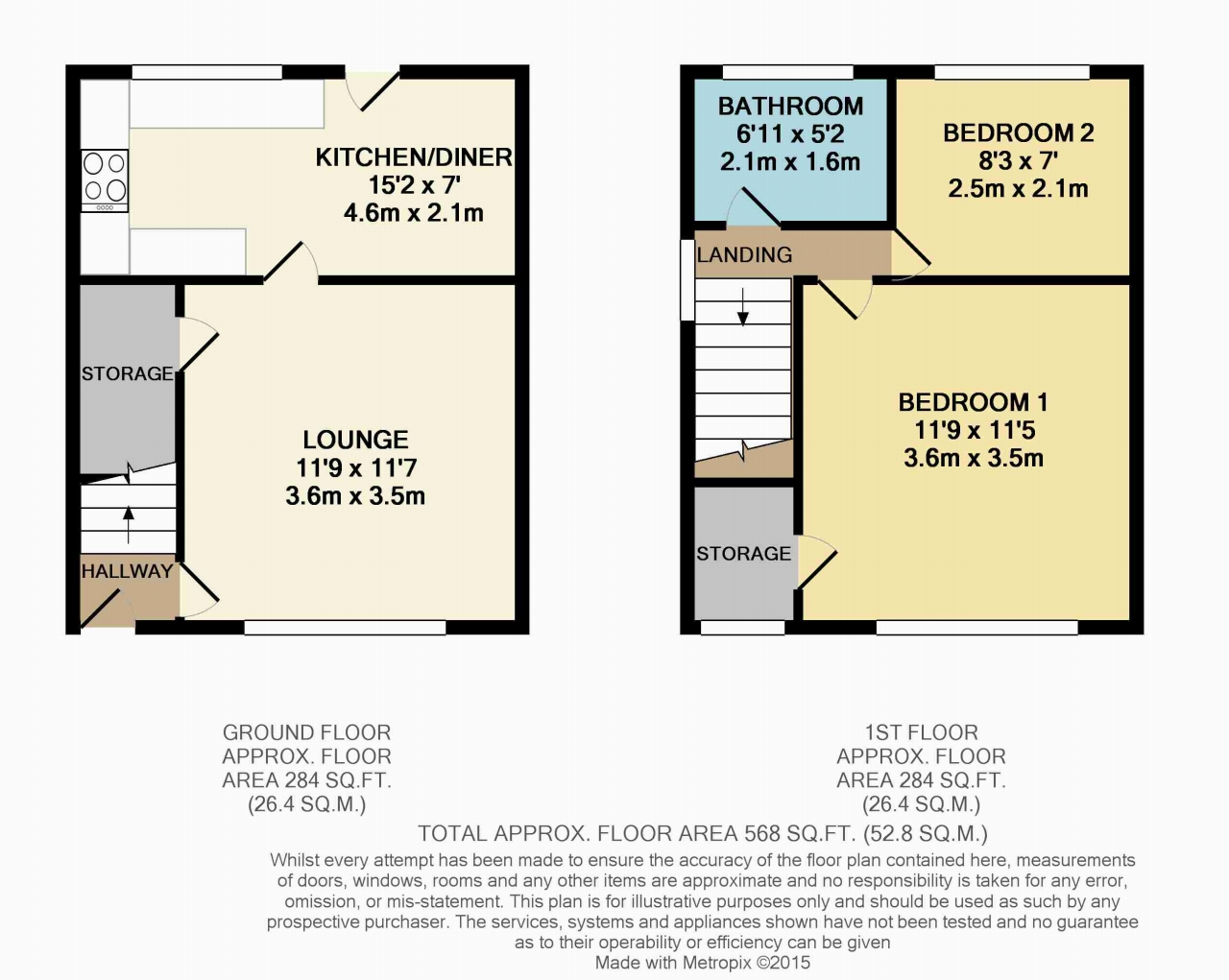 KITCHEN/DINER
15'2 x 7'
4.6m x 2.1m

STORAGE

LOUNGE
11'9 x 11'7
3.6m x 3.5m

HALLWAY

BATHROOM
6'11 x 5'2
2.1m x 1.6m

BEDROOM 2
8'3 x 7'
2.5m x 2.1m

LANDING

BEDROOM 1
11'9 x 11'5
3.6m x 3.5m

STORAGE

GROUND FLOOR
APPROX. FLOOR
AREA 284 SQ.FT.
(26.4 SQ.M.)

1ST FLOOR
APPROX. FLOOR
AREA 284 SQ.FT.
(26.4 SQ.M.)

TOTAL APPROX. FLOOR AREA 568 SQ.FT. (52.8 SQ.M.)

Whilst every attempt has been made to ensure the accuracy of the floor plan contained here, measurements of doors, windows, rooms and any other items are approximate and no responsibility is taken for any error, omission, or mis-statement. This plan is for illustrative purposes only and should be used as such by any prospective purchaser. The services, systems and appliances shown have not been tested and no guarantee as to their operability or efficiency can be given
Made with Metropix ©2015